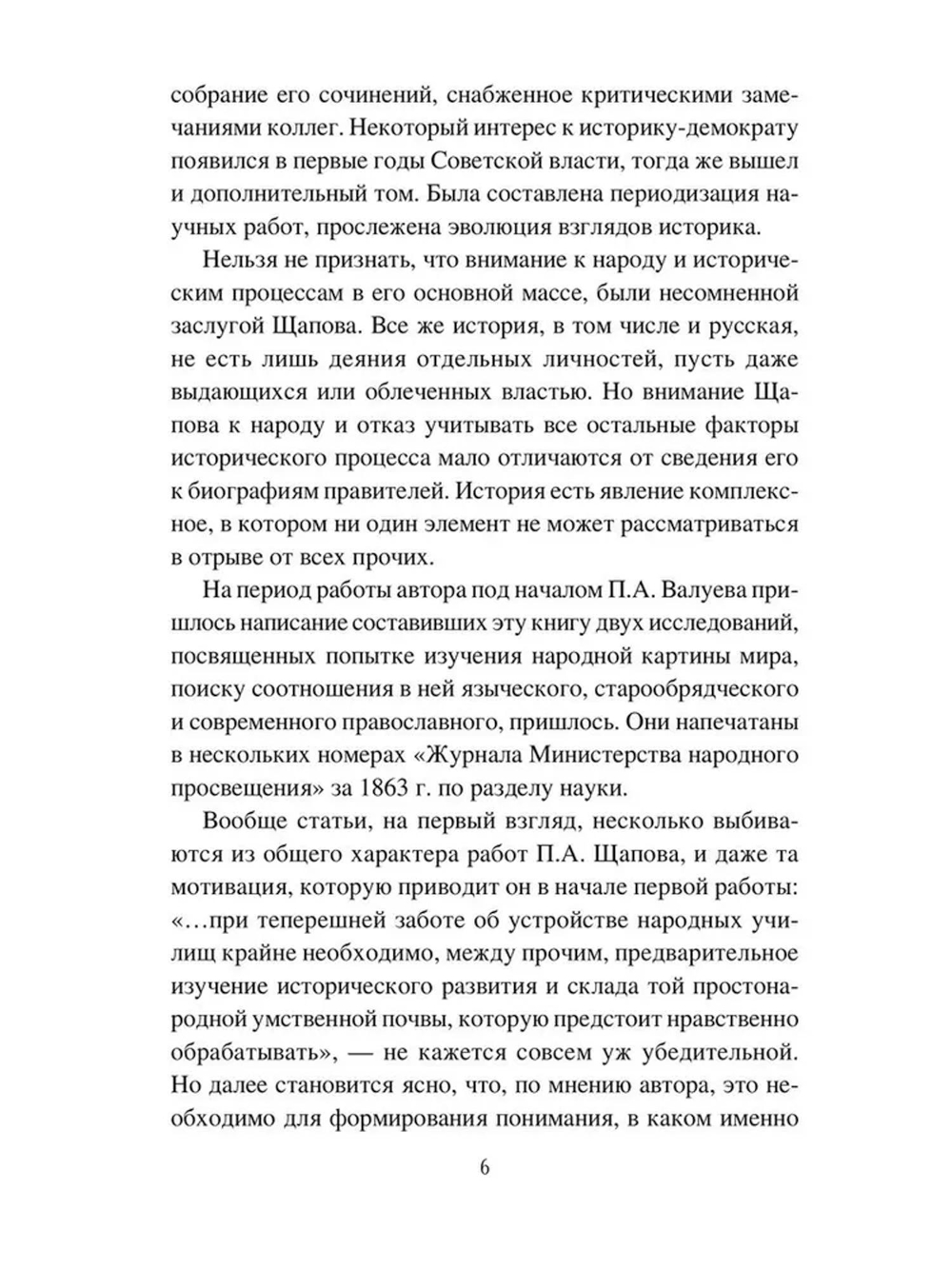 собрание его сочинений, снабженное критическими замечаниями коллег. Некоторый интерес к историку-демократу появился в первые годы Советской власти, тогда же вышел и дополнительный том. Была составлена периодизация научных работ, прослежена эволюция взглядов историка.

Нельзя не признать, что внимание к народу и историческим процессам в его основной массе, были несомненной заслугой Щапова. Все же история, в том числе и русская, не есть лишь деяния отдельных личностей, пусть даже выдающихся или облеченных властью. Но внимание Щапова к народу и отказ учитывать все остальные факторы исторического процесса мало отличаются от сведения его к биографиям правителей. История есть явление комплексное, в котором ни один элемент не может рассматриваться в отрыве от всех прочих.

На период работы автора под началом П.А. Валуева пришлось написание составивших эту книгу двух исследований, посвященных попытке изучения народной картины мира, поиску соотношения в ней языческого, старообрядческого и современного православного, пришлось. Они напечатаны в нескольких номерах «Журнала Министерства народного просвещения» за 1863 г. по разделу науки.

Вообще статьи, на первый взгляд, несколько выбиваются из общего характера работ П.А. Щапова, и даже та мотивация, которую приводит он в начале первой работы: «...при теперешней заботе об устройстве народных училищ крайне необходимо, между прочим, предварительное изучение исторического развития и склада той простонародной умственной почвы, которую предстоит нравственно обрабатывать», — не кажется совсем уж убедительной. Но далее становится ясно, что, по мнению автора, это необходимо для формирования понимания, в каком именно

6